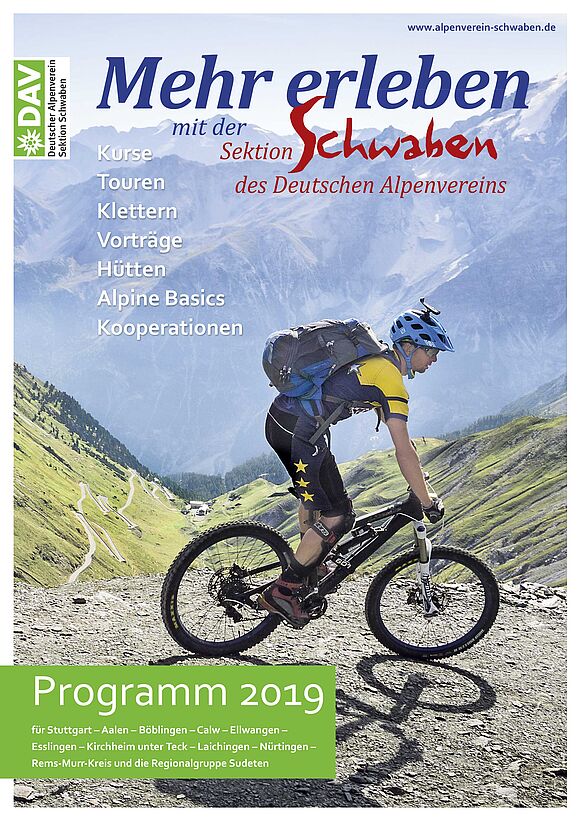 www.alpenverein-schwaben.de

DAV
Deutscher Alpenverein
Sektion Schwaben

Mehr erleben
mit der Sektion Schwaben
des Deutschen Alpenvereins

Kurse
Touren
Klettern
Vorträge
Hütten
Alpine Basics
Kooperationen

Programm 2019

für Stuttgart – Aalen – Böblingen – Calw – Ellwangen – Esslingen – Kirchheim unter Teck – Laichingen – Nürtingen – Rems-Murr-Kreis und die Regionalgruppe Sudeten